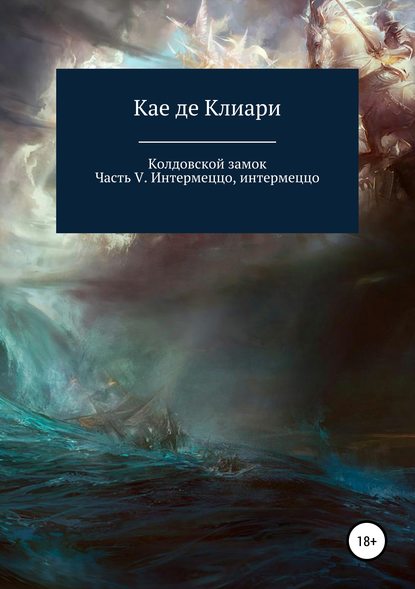 Кае де Клиари

Колдовской замок
Часть V. Интермеццо, интермеццо

18+